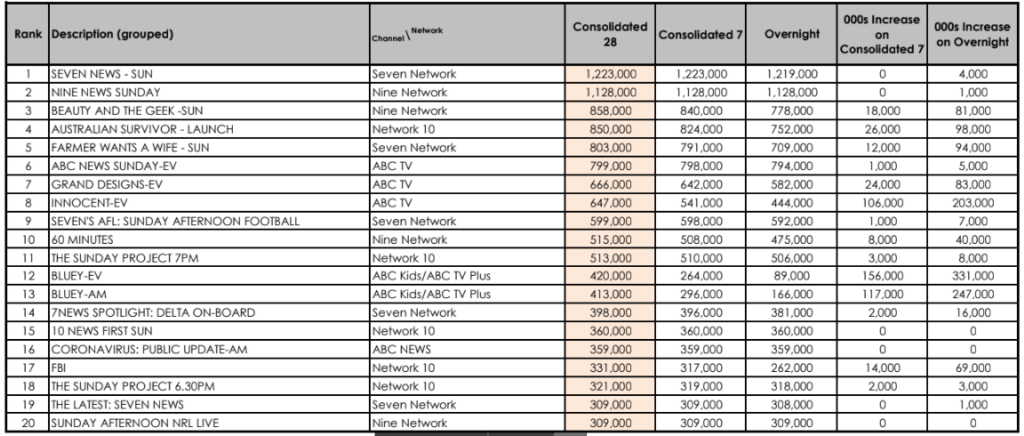 | Rank | Description (grouped) | Channel \ Network | Consolidated 28 | Consolidated 7 | Overnight | 000s Increase on Consolidated 7 | 000s Increase on Overnight |
|---|---|---|---|---|---|---|---|
| 1 | SEVEN NEWS - SUN | Seven Network | 1,223,000 | 1,223,000 | 1,219,000 | 0 | 4,000 |
| 2 | NINE NEWS SUNDAY | Nine Network | 1,128,000 | 1,128,000 | 1,128,000 | 0 | 1,000 |
| 3 | BEAUTY AND THE GEEK -SUN | Nine Network | 858,000 | 840,000 | 778,000 | 18,000 | 81,000 |
| 4 | AUSTRALIAN SURVIVOR - LAUNCH | Network 10 | 850,000 | 824,000 | 752,000 | 26,000 | 98,000 |
| 5 | FARMER WANTS A WIFE - SUN | Seven Network | 803,000 | 791,000 | 709,000 | 12,000 | 94,000 |
| 6 | ABC NEWS SUNDAY-EV | ABC TV | 799,000 | 798,000 | 794,000 | 1,000 | 5,000 |
| 7 | GRAND DESIGNS-EV | ABC TV | 666,000 | 642,000 | 582,000 | 24,000 | 83,000 |
| 8 | INNOCENT-EV | ABC TV | 647,000 | 541,000 | 444,000 | 106,000 | 203,000 |
| 9 | SEVEN'S AFL: SUNDAY AFTERNOON FOOTBALL | Seven Network | 599,000 | 598,000 | 592,000 | 1,000 | 7,000 |
| 10 | 60 MINUTES | Nine Network | 515,000 | 508,000 | 475,000 | 8,000 | 40,000 |
| 11 | THE SUNDAY PROJECT 7PM | Network 10 | 513,000 | 510,000 | 506,000 | 3,000 | 8,000 |
| 12 | BLUEY-EV | ABC Kids/ABC TV Plus | 420,000 | 264,000 | 89,000 | 156,000 | 331,000 |
| 13 | BLUEY-AM | ABC Kids/ABC TV Plus | 413,000 | 296,000 | 166,000 | 117,000 | 247,000 |
| 14 | 7NEWS SPOTLIGHT: DELTA ON-BOARD | Seven Network | 398,000 | 396,000 | 381,000 | 2,000 | 16,000 |
| 15 | 10 NEWS FIRST SUN | Network 10 | 360,000 | 360,000 | 360,000 | 0 | 0 |
| 16 | CORONAVIRUS: PUBLIC UPDATE-AM | ABC NEWS | 359,000 | 359,000 | 359,000 | 0 | 0 |
| 17 | FBI | Network 10 | 331,000 | 317,000 | 262,000 | 14,000 | 69,000 |
| 18 | THE SUNDAY PROJECT 6.30PM | Network 10 | 321,000 | 319,000 | 318,000 | 2,000 | 3,000 |
| 19 | THE LATEST: SEVEN NEWS | Seven Network | 309,000 | 309,000 | 308,000 | 0 | 1,000 |
| 20 | SUNDAY AFTERNOON NRL LIVE | Nine Network | 309,000 | 309,000 | 309,000 | 0 | 0 |